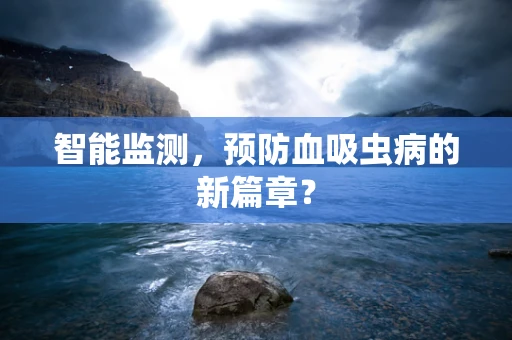 智能监测，预防血吸虫病的新篇章？